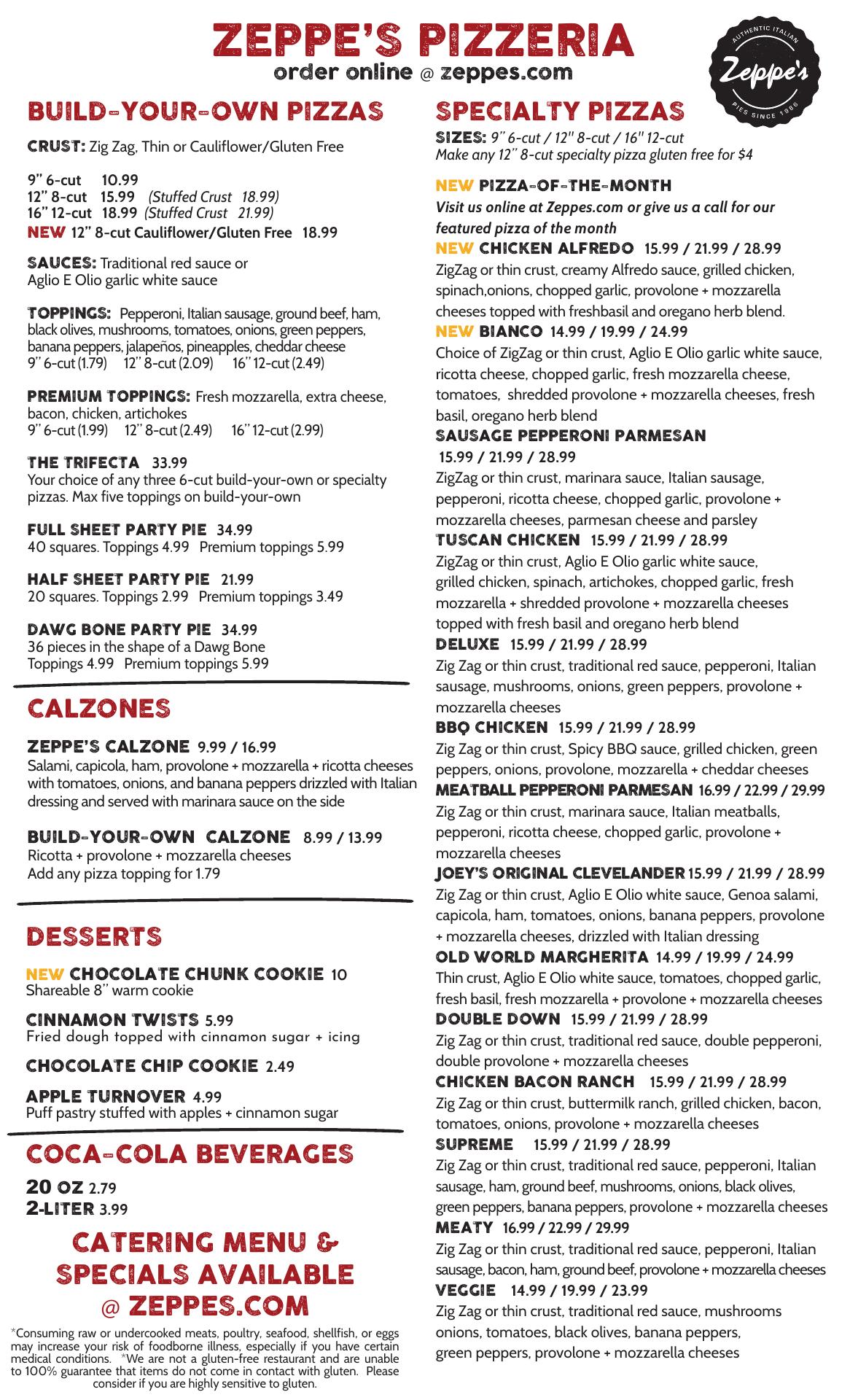 ZEPPE'S PIZZERIA
order online @ zeppes.com

AUTHENTIC ITALIAN
Zeppe's
PIES SINCE 1986

BUILD-YOUR-OWN PIZZAS

CRUST: Zig Zag, Thin or Cauliflower/Gluten Free

9" 6-cut 10.99
12" 8-cut 15.99 (Stuffed Crust 18.99)
16" 12-cut 18.99 (Stuffed Crust 21.99)
NEW 12" 8-cut Cauliflower/Gluten Free 18.99

SAUCES: Traditional red sauce or Aglio E Olio garlic white sauce

TOPPINGS: Pepperoni, Italian sausage, ground beef, ham, black olives, mushrooms, tomatoes, onions, green peppers, banana peppers, jalapeños, pineapples, cheddar cheese
9" 6-cut (1.79) 12" 8-cut (2.09) 16" 12-cut (2.49)

PREMIUM TOPPINGS: Fresh mozzarella, extra cheese, bacon, chicken, artichokes
9" 6-cut (1.99) 12" 8-cut (2.49) 16" 12-cut (2.99)

THE TRIFECTA 33.99
Your choice of any three 6-cut build-your-own or specialty pizzas. Max five toppings on build-your-own

FULL SHEET PARTY PIE 34.99
40 squares. Toppings 4.99 Premium toppings 5.99

HALF SHEET PARTY PIE 21.99
20 squares. Toppings 2.99 Premium toppings 3.49

DAWG BONE PARTY PIE 34.99
36 pieces in the shape of a Dawg Bone
Toppings 4.99 Premium toppings 5.99

CALZONES

ZEPPE'S CALZONE 9.99 / 16.99
Salami, capicola, ham, provolone + mozzarella + ricotta cheeses with tomatoes, onions, and banana peppers drizzled with Italian dressing and served with marinara sauce on the side

BUILD-YOUR-OWN CALZONE 8.99 / 13.99
Ricotta + provolone + mozzarella cheeses
Add any pizza topping for 1.79

DESSERTS

NEW CHOCOLATE CHUNK COOKIE 10
Shareable 8" warm cookie

CINNAMON TWISTS 5.99
Fried dough topped with cinnamon sugar + icing

CHOCOLATE CHIP COOKIE 2.49

APPLE TURNOVER 4.99
Puff pastry stuffed with apples + cinnamon sugar

COCA-COLA BEVERAGES

20 OZ 2.79
2-LITER 3.99

CATERING MENU & SPECIALS AVAILABLE @ ZEPPES.COM

*Consuming raw or undercooked meats, poultry, seafood, shellfish, or eggs may increase your risk of foodborne illness, especially if you have certain medical conditions. *We are not a gluten-free restaurant and are unable to 100% guarantee that items do not come in contact with gluten. Please consider if you are highly sensitive to gluten.

SPECIALTY PIZZAS

SIZES: 9" 6-cut / 12" 8-cut / 16" 12-cut
Make any 12" 8-cut specialty pizza gluten free for $4

NEW PIZZA-OF-THE-MONTH
Visit us online at Zeppes.com or give us a call for our featured pizza of the month

NEW CHICKEN ALFREDO 15.99 / 21.99 / 28.99
ZigZag or thin crust, creamy Alfredo sauce, grilled chicken, spinach,onions, chopped garlic, provolone + mozzarella cheeses topped with freshbasil and oregano herb blend.

NEW BIANCO 14.99 / 19.99 / 24.99
Choice of ZigZag or thin crust, Aglio E Olio garlic white sauce, ricotta cheese, chopped garlic, fresh mozzarella cheese, tomatoes, shredded provolone + mozzarella cheeses, fresh basil, oregano herb blend

SAUSAGE PEPPERONI PARMESAN 15.99 / 21.99 / 28.99
ZigZag or thin crust, marinara sauce, Italian sausage, pepperoni, ricotta cheese, chopped garlic, provolone + mozzarella cheeses, parmesan cheese and parsley

TUSCAN CHICKEN 15.99 / 21.99 / 28.99
ZigZag or thin crust, Aglio E Olio garlic white sauce, grilled chicken, spinach, artichokes, chopped garlic, fresh mozzarella + shredded provolone + mozzarella cheeses topped with fresh basil and oregano herb blend

DELUXE 15.99 / 21.99 / 28.99
Zig Zag or thin crust, traditional red sauce, pepperoni, Italian sausage, mushrooms, onions, green peppers, provolone + mozzarella cheeses

BBQ CHICKEN 15.99 / 21.99 / 28.99
Zig Zag or thin crust, Spicy BBQ sauce, grilled chicken, green peppers, onions, provolone, mozzarella + cheddar cheeses

MEATBALL PEPPERONI PARMESAN 16.99 / 22.99 / 29.99
Zig Zag or thin crust, marinara sauce, Italian meatballs, pepperoni, ricotta cheese, chopped garlic, provolone + mozzarella cheeses

JOEY'S ORIGINAL CLEVELANDER 15.99 / 21.99 / 28.99
Zig Zag or thin crust, Aglio E Olio white sauce, Genoa salami, capicola, ham, tomatoes, onions, banana peppers, provolone + mozzarella cheeses, drizzled with Italian dressing

OLD WORLD MARGHERITA 14.99 / 19.99 / 24.99
Thin crust, Aglio E Olio white sauce, tomatoes, chopped garlic, fresh basil, fresh mozzarella + provolone + mozzarella cheeses

DOUBLE DOWN 15.99 / 21.99 / 28.99
Zig Zag or thin crust, traditional red sauce, double pepperoni, double provolone + mozzarella cheeses

CHICKEN BACON RANCH 15.99 / 21.99 / 28.99
Zig Zag or thin crust, buttermilk ranch, grilled chicken, bacon, tomatoes, onions, provolone + mozzarella cheeses

SUPREME 15.99 / 21.99 / 28.99
Zig Zag or thin crust, traditional red sauce, pepperoni, Italian sausage, ham, ground beef, mushrooms, onions, black olives, green peppers, banana peppers, provolone + mozzarella cheeses

MEATY 16.99 / 22.99 / 29.99
Zig Zag or thin crust, traditional red sauce, pepperoni, Italian sausage, bacon, ham, ground beef, provolone + mozzarella cheeses

VEGGIE 14.99 / 19.99 / 23.99
Zig Zag or thin crust, traditional red sauce, mushrooms onions, tomatoes, black olives, banana peppers, green peppers, provolone + mozzarella cheeses